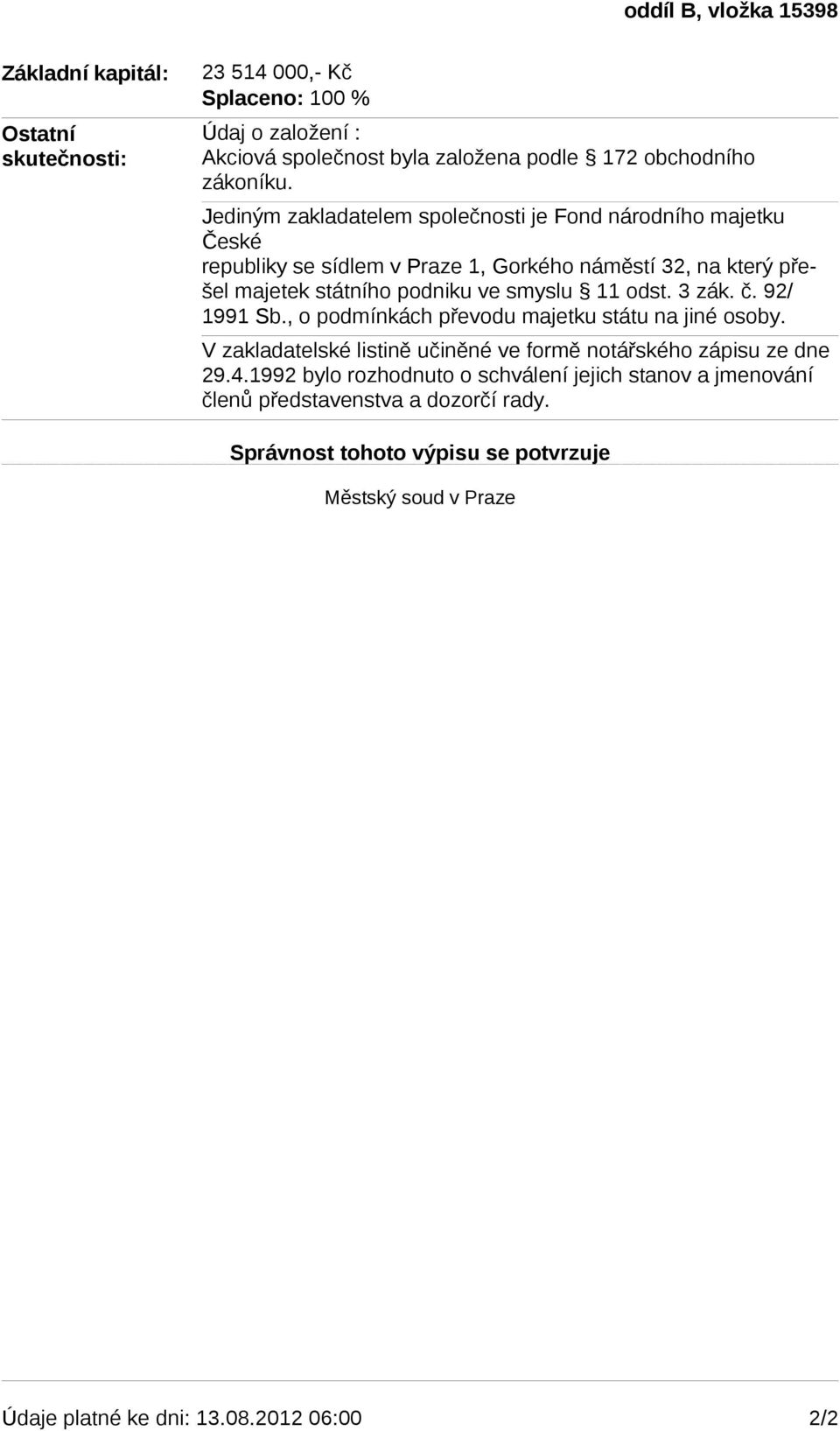 oddíl B, vložka 15398

Základní kapitál: 23 514 000,- Kč
Splaceno: 100 %

Ostatní skutečnosti: Údaj o založení :
Akciová společnost byla založena podle § 172 obchodního zákoníku.

Jediným zakladatelem společnosti je Fond národního majetku České
republiky se sídlem v Praze 1, Gorkého náměstí 32, na který přešel majetek státního podniku ve smyslu § 11 odst. 3 zák. č. 92/ 1991 Sb., o podmínkách převodu majetku státu na jiné osoby.

V zakladatelské listině učiněné ve formě notářského zápisu ze dne 29.4.1992 bylo rozhodnuto o schválení jejich stanov a jmenování členů představenstva a dozorčí rady.

Správnost tohoto výpisu se potvrzuje

Městský soud v Praze

Údaje platné ke dni: 13.08.2012 06:00 2/2